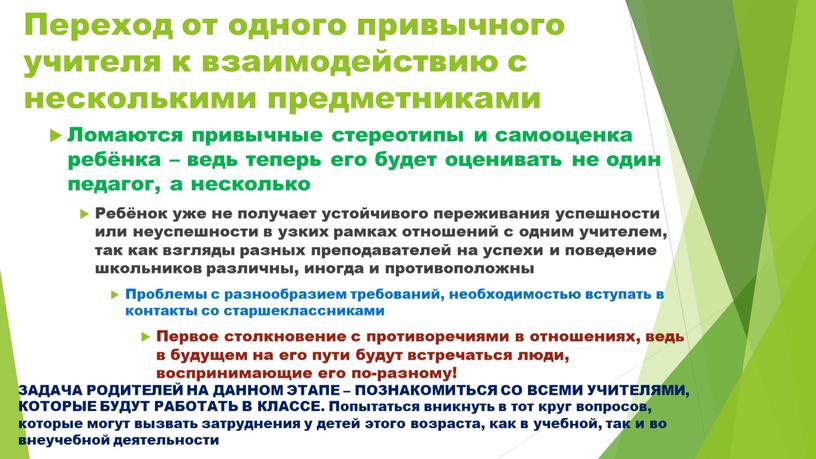 Переход от одного привычного учителя к взаимодействию с несколькими предметниками

Ломаются привычные стереотипы и самооценка ребёнка – ведь теперь его будет оценивать не один педагог, а несколько

Ребёнок уже не получает устойчивого переживания успешности или неуспешности в узких рамках отношений с одним учителем, так как взгляды разных преподавателей на успехи и поведение школьников различны, иногда и противоположны

Проблемы с разнообразием требований, необходимостью вступать в контакты со старшеклассниками

Первое столкновение с противоречиями в отношениях, ведь в будущем на его пути будут встречаться люди, воспринимающие его по-разному!

ЗАДАЧА РОДИТЕЛЕЙ НА ДАННОМ ЭТАПЕ – ПОЗНАКОМИТЬСЯ СО ВСЕМИ УЧИТЕЛЯМИ, КОТОРЫЕ БУДУТ РАБОТАТЬ В КЛАССЕ. Попытаться вникнуть в тот круг вопросов, которые могут вызвать затруднения у детей этого возраста, как в учебной, так и во внеучебной деятельности